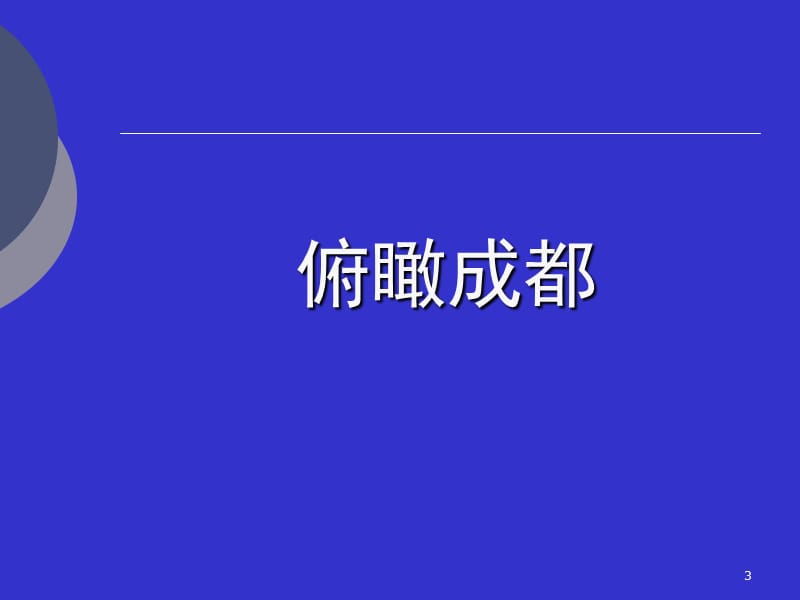 俯瞰成都

3